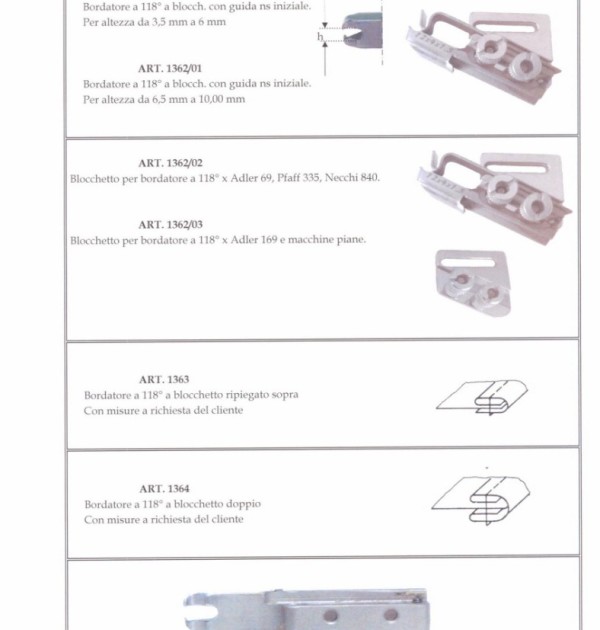 Bordatore a 118° a blocch. con guida ns iniziale.
Per altezza da 3,5 mm a 6 mm

h

ART. 1362/01
Bordatore a 118° a blocch. con guida ns iniziale.
Per altezza da 6,5 mm a 10,00 mm

ART. 1362/02
Blocchetto per bordatore a 118° x Adler 69, Pfaff 335, Necchi 840.

ART. 1362/03
Blocchetto per bordatore a 118° x Adler 169 e macchine piane.

ART. 1363
Bordatore a 118° a blocchetto ripiegato sopra
Con misure a richiesta del cliente

ART. 1364
Bordatore a 118° a blocchetto doppio
Con misure a richiesta del cliente